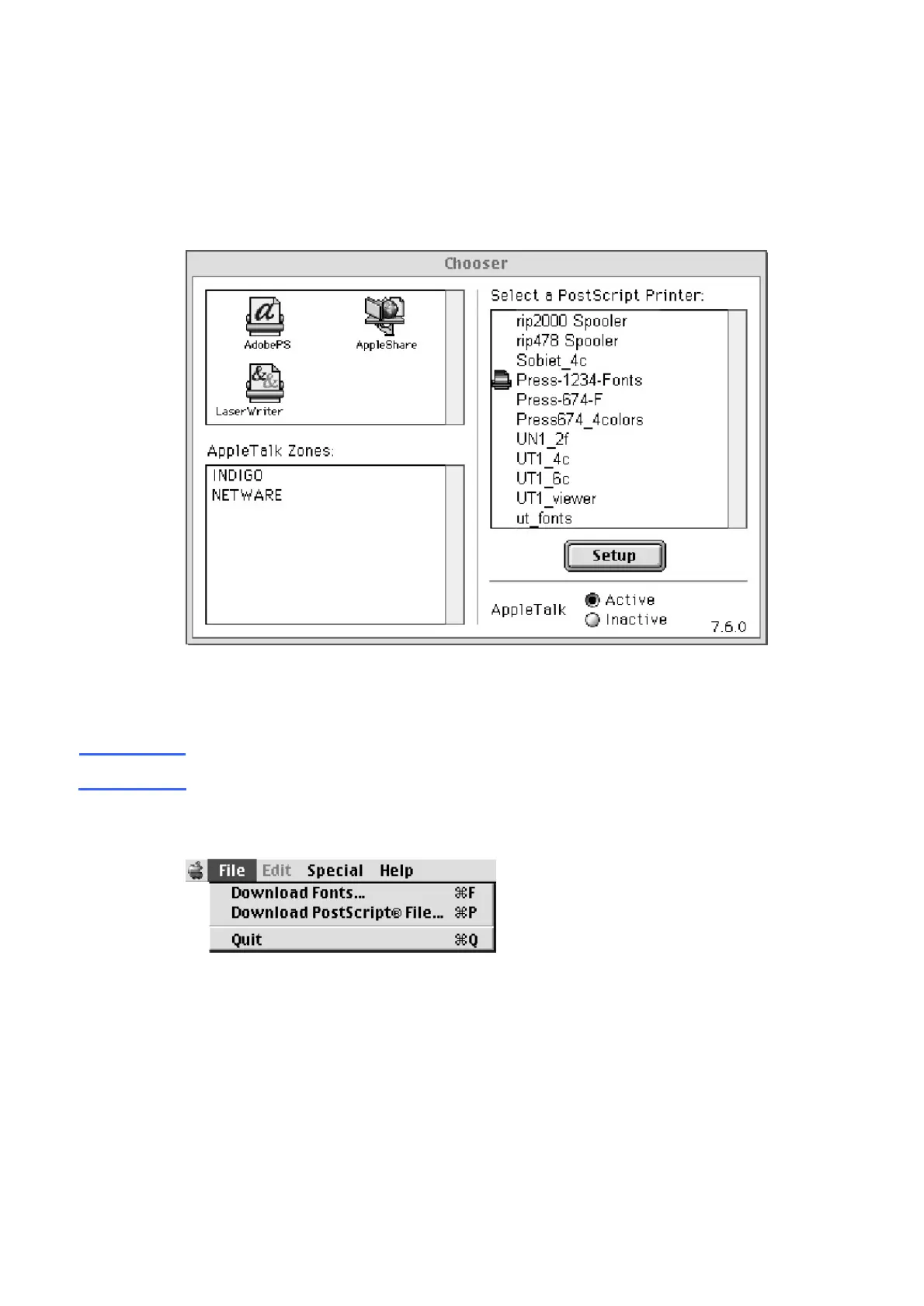 Chooser

AdobePS

AppleShare

LaserWriter

AppleTalk Zones:

INDIGO
NETWARE

Select a PostScript Printer:

rip2000 Spooler
rip478 Spooler
Sobiet_4c
Press-1234-Fonts
Press-674-F
Press674_4colors
UN1_2f
UT1_4c
UT1_6c
UT1_viewer
ut_fonts

Setup

AppleTalk
Active
Inactive

7.6.0

File Edit Special Help
Download Fonts... ⌘F
Download PostScript® File... ⌘P
Quit ⌘Q